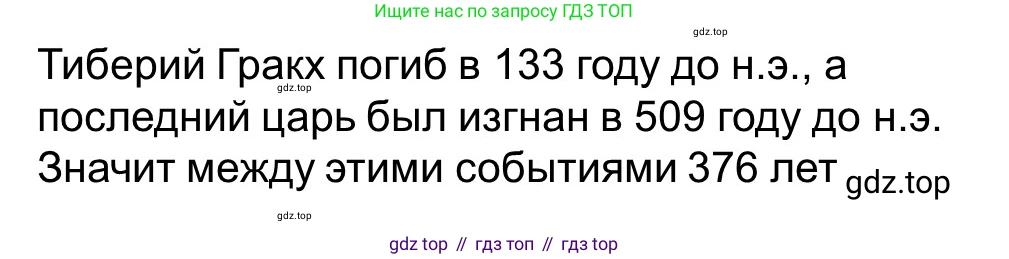 Ищите нас по запросу ГДЗ ТОП

gdz.top

Тиберий Гракх погиб в 133 году до н.э., а последний царь был изгнан в 509 году до н.э. Значит между этими событиями 376 лет

gdz.top

gdz.top

gdz.top

gdz top // гдз топ // гдз top